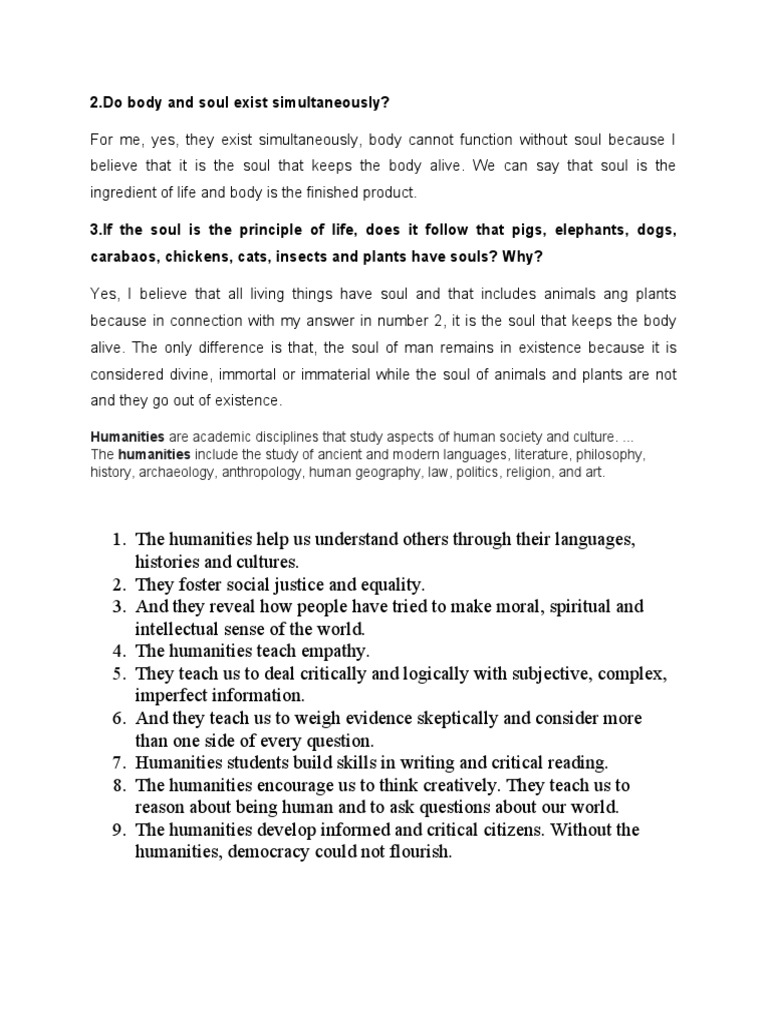 2.Do body and soul exist simultaneously?

For me, yes, they exist simultaneously, body cannot function without soul because I believe that it is the soul that keeps the body alive. We can say that soul is the ingredient of life and body is the finished product.

3.If the soul is the principle of life, does it follow that pigs, elephants, dogs, carabaos, chickens, cats, insects and plants have souls? Why?

Yes, I believe that all living things have soul and that includes animals ang plants because in connection with my answer in number 2, it is the soul that keeps the body alive. The only difference is that, the soul of man remains in existence because it is considered divine, immortal or immaterial while the soul of animals and plants are not and they go out of existence.

Humanities are academic disciplines that study aspects of human society and culture. ...
The humanities include the study of ancient and modern languages, literature, philosophy, history, archaeology, anthropology, human geography, law, politics, religion, and art.

1. The humanities help us understand others through their languages, histories and cultures.
2. They foster social justice and equality.
3. And they reveal how people have tried to make moral, spiritual and intellectual sense of the world.
4. The humanities teach empathy.
5. They teach us to deal critically and logically with subjective, complex, imperfect information.
6. And they teach us to weigh evidence skeptically and consider more than one side of every question.
7. Humanities students build skills in writing and critical reading.
8. The humanities encourage us to think creatively. They teach us to reason about being human and to ask questions about our world.
9. The humanities develop informed and critical citizens. Without the humanities, democracy could not flourish.